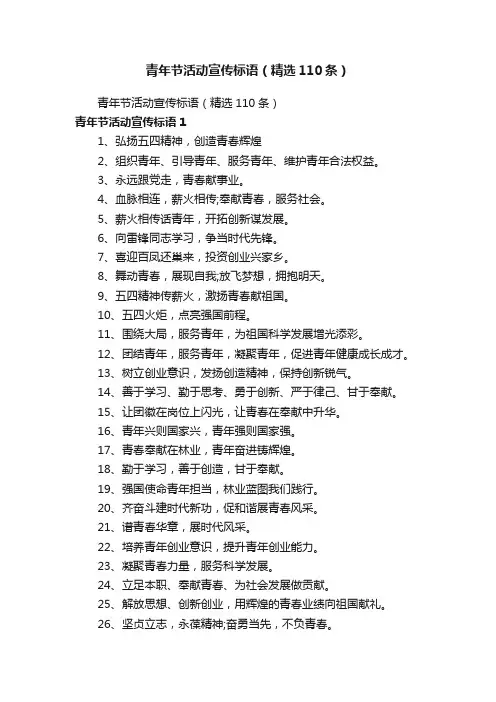 青年节活动宣传标语（精选110条）

青年节活动宣传标语（精选110条）

青年节活动宣传标语1

1、弘扬五四精神，创造青春辉煌

2、组织青年、引导青年、服务青年、维护青年合法权益。

3、永远跟党走，青春献事业。

4、血脉相连，薪火相传;奉献青春，服务社会。

5、薪火相传话青年，开拓创新谋发展。

6、向雷锋同志学习，争当时代先锋。

7、喜迎百凤还巢来，投资创业兴家乡。

8、舞动青春，展现自我;放飞梦想，拥抱明天。

9、五四精神传薪火，激扬青春献祖国。

10、五四火炬，点亮强国前程。

11、围绕大局，服务青年，为祖国科学发展增光添彩。

12、团结青年，服务青年，凝聚青年，促进青年健康成长成才。

13、树立创业意识，发扬创造精神，保持创新锐气。

14、善于学习、勤于思考、勇于创新、严于律己、甘于奉献。

15、让团徽在岗位上闪光，让青春在奉献中升华。

16、青年兴则国家兴，青年强则国家强。

17、青春奉献在林业，青年奋进铸辉煌。

18、勤于学习，善于创造，甘于奉献。

19、强国使命青年担当，林业蓝图我们践行。

20、齐奋斗建时代新功，促和谐展青春风采。

21、谱青春华章，展时代风采。

22、培养青年创业意识，提升青年创业能力。

23、凝聚青春力量，服务科学发展。

24、立足本职、奉献青春、为社会发展做贡献。

25、解放思想、创新创业，用辉煌的青春业绩向祖国献礼。

26、坚贞立志，永葆精神;奋勇当先，不负青春。